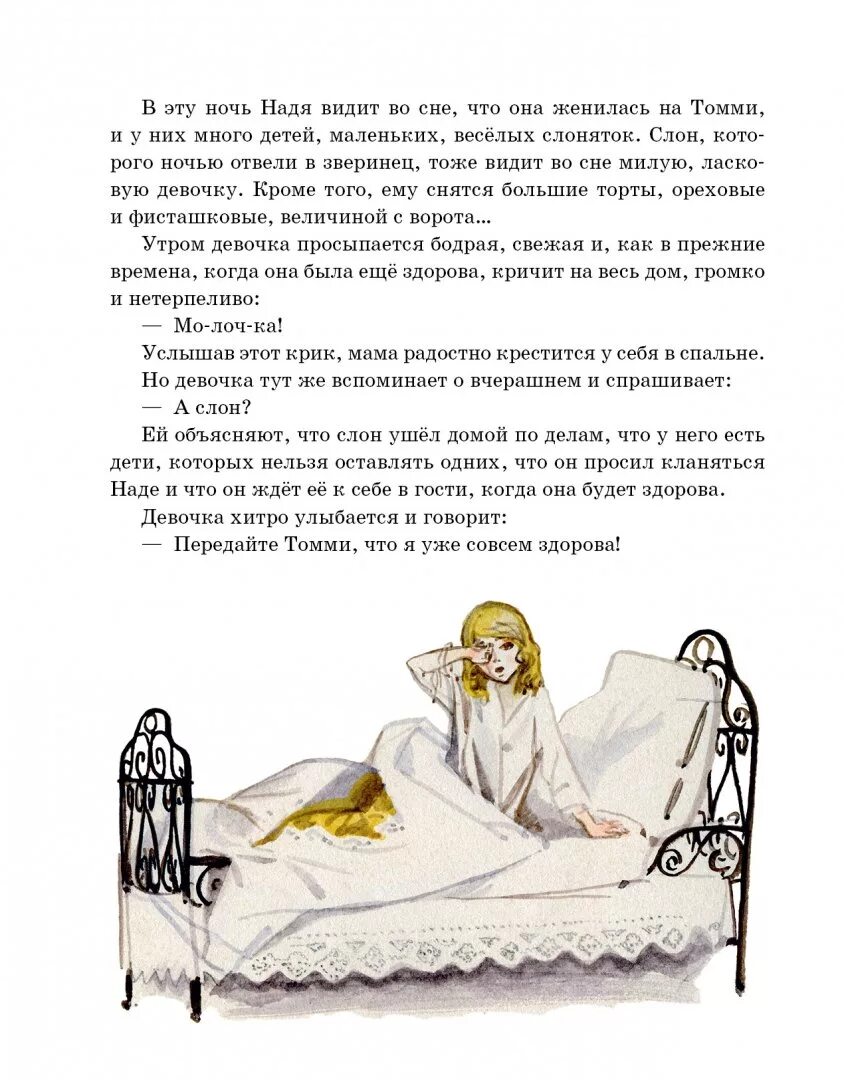 В эту ночь Надя видит во сне, что она женилась на Томми, и у них много детей, маленьких, весёлых слоняток. Слон, которого ночью отвели в зверинец, тоже видит во сне милую, ласковую девочку. Кроме того, ему снятся большие торты, ореховые и фисташковые, величиной с ворота...

Утром девочка просыпается бодрая, свежая и, как в прежние времена, когда она была ещё здорова, кричит на весь дом, громко и нетерпеливо:

— Мо-лоч-ка!

Услышав этот крик, мама радостно крестится у себя в спальне.

Но девочка тут же вспоминает о вчерашнем и спрашивает:

— А слон?

Ей объясняют, что слон ушёл домой по делам, что у него есть дети, которых нельзя оставлять одних, что он просил кланяться Наде и что он ждёт её к себе в гости, когда она будет здорова.

Девочка хитро улыбается и говорит:

— Передайте Томми, что я уже совсем здорова!